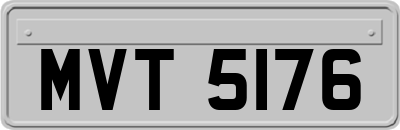 MVT 5176